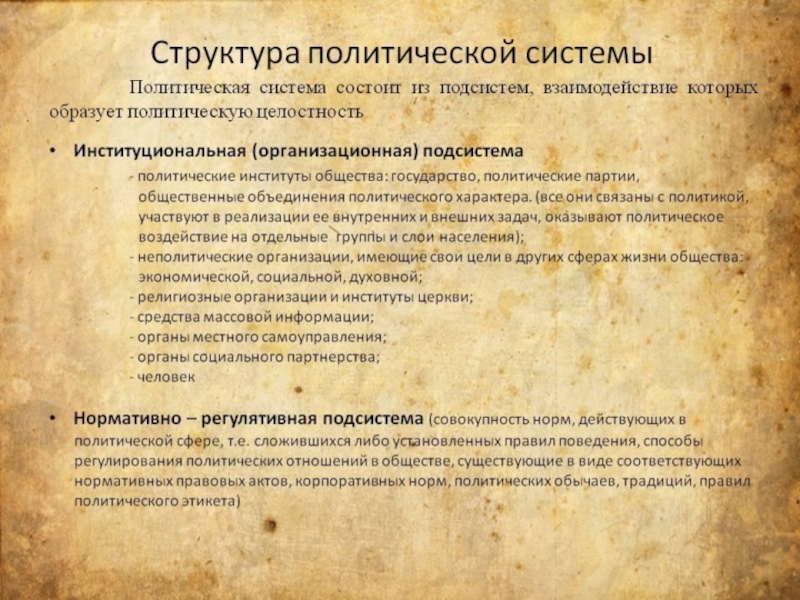 Структура политической системы

Политическая система состоит из подсистем, взаимодействие которых образует политическую целостность

• Институциональная (организационная) подсистема

- политические институты общества: государство, политические партии, общественные объединения политического характера. (все они связаны с политикой, участвуют в реализации ее внутренних и внешних задач, оказывают политическое воздействие на отдельные группы и слои населения);
- неполитические организации, имеющие свои цели в других сферах жизни общества: экономической, социальной, духовной;
- религиозные организации и институты церкви;
- средства массовой информации;
- органы местного самоуправления;
- органы социального партнерства;
- человек

• Нормативно – регулятивная подсистема (совокупность норм, действующих в политической сфере, т.е. сложившихся либо установленных правил поведения, способы регулирования политических отношений в обществе, существующие в виде соответствующих нормативных правовых актов, корпоративных норм, политических обычаев, традиций, правил политического этикета)